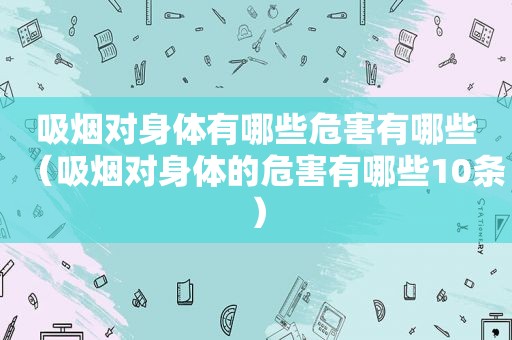 吸烟对身体有哪些危害有哪些（吸烟对身体的危害有哪些10条）

STATIONERY